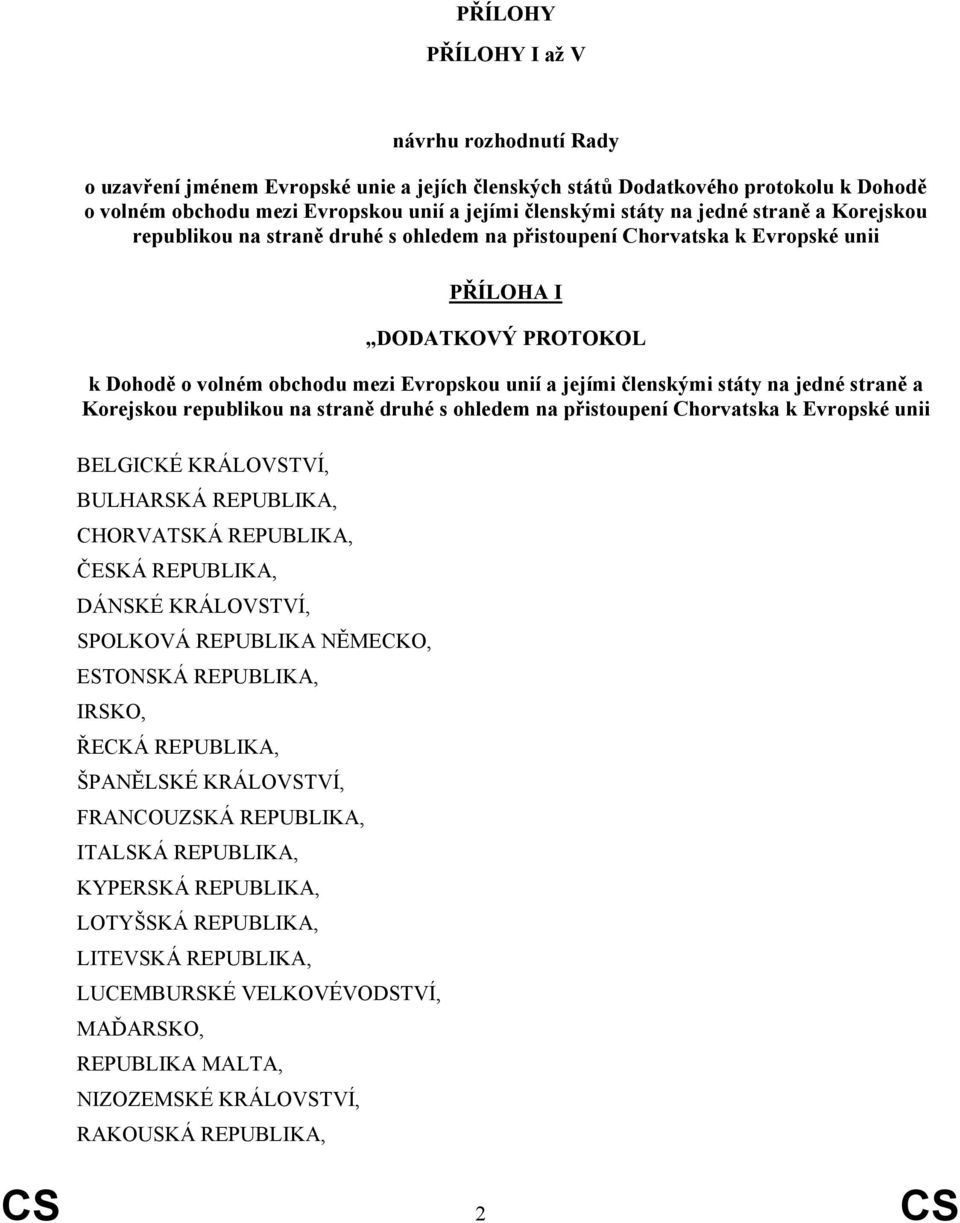 PŘÍLOHY

PŘÍLOHY I až V

návrhu rozhodnutí Rady

o uzavření jménem Evropské unie a jejích členských států Dodatkového protokolu k Dohodě o volném obchodu mezi Evropskou unií a jejími členskými státy na jedné straně a Korejskou republikou na straně druhé s ohledem na přistoupení Chorvatska k Evropské unii

PŘÍLOHA I

„DODATKOVÝ PROTOKOL

k Dohodě o volném obchodu mezi Evropskou unií a jejími členskými státy na jedné straně a Korejskou republikou na straně druhé s ohledem na přistoupení Chorvatska k Evropské unii

BELGICKÉ KRÁLOVSTVÍ,

BULHARSKÁ REPUBLIKA,

CHORVATSKÁ REPUBLIKA,

ČESKÁ REPUBLIKA,

DÁNSKÉ KRÁLOVSTVÍ,

SPOLKOVÁ REPUBLIKA NĚMECKO,

ESTONSKÁ REPUBLIKA,

IRSKO,

ŘECKÁ REPUBLIKA,

ŠPANĚLSKÉ KRÁLOVSTVÍ,

FRANCOUZSKÁ REPUBLIKA,

ITALSKÁ REPUBLIKA,

KYPERSKÁ REPUBLIKA,

LOTYŠSKÁ REPUBLIKA,

LITEVSKÁ REPUBLIKA,

LUCEMBURSKÉ VELKOVÉVODSTVÍ,

MAĎARSKO,

REPUBLIKA MALTA,

NIZOZEMSKÉ KRÁLOVSTVÍ,

RAKOUSKÁ REPUBLIKA,

CS 2 CS